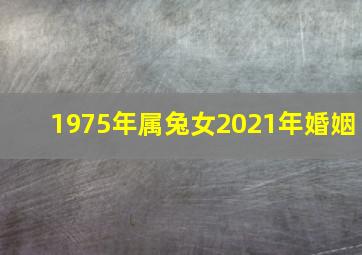 1975年属兔女2021年婚姻